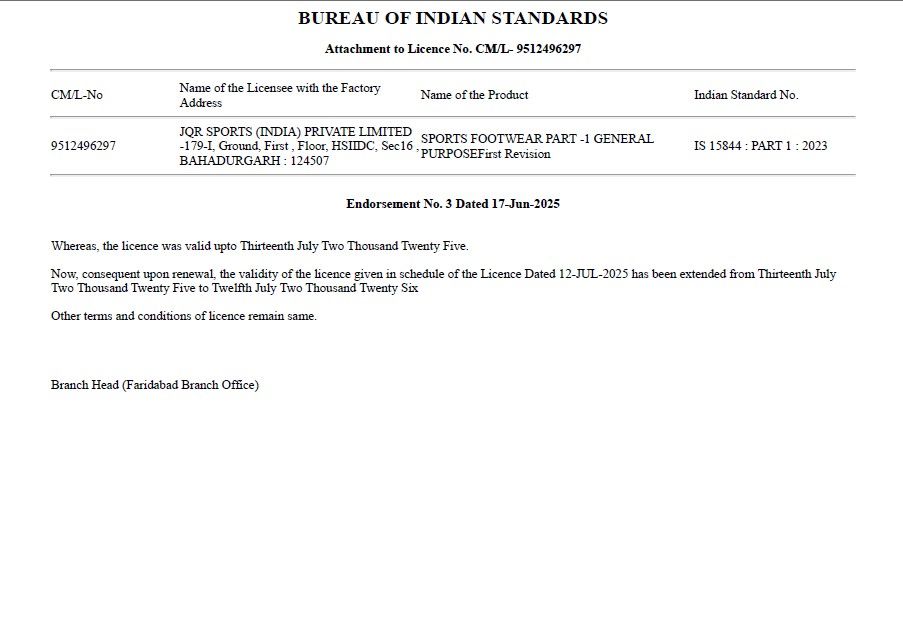 BUREAU OF INDIAN STANDARDS

Attachment to Licence No. CM/L- 9512496297

| CM/L-No | Name of the Licensee with the Factory Address | Name of the Product | Indian Standard No. |
|---|---|---|---|
| 9512496297 | JQR SPORTS (INDIA) PRIVATE LIMITED -179-I, Ground, First , Floor, HSIIDC, Sec16 , BAHADURGARH : 124507 | SPORTS FOOTWEAR PART -1 GENERAL PURPOSEFirst Revision | IS 15844 : PART 1 : 2023 |

Endorsement No. 3 Dated 17-Jun-2025

Whereas, the licence was valid upto Thirteenth July Two Thousand Twenty Five.

Now, consequent upon renewal, the validity of the licence given in schedule of the Licence Dated 12-JUL-2025 has been extended from Thirteenth July Two Thousand Twenty Five to Twelfth July Two Thousand Twenty Six

Other terms and conditions of licence remain same.

Branch Head (Faridabad Branch Office)